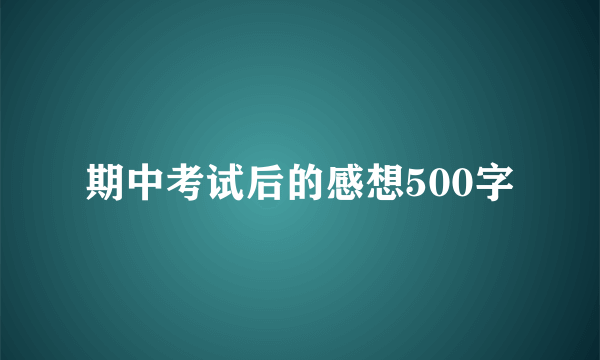 期中考试后的感想500字